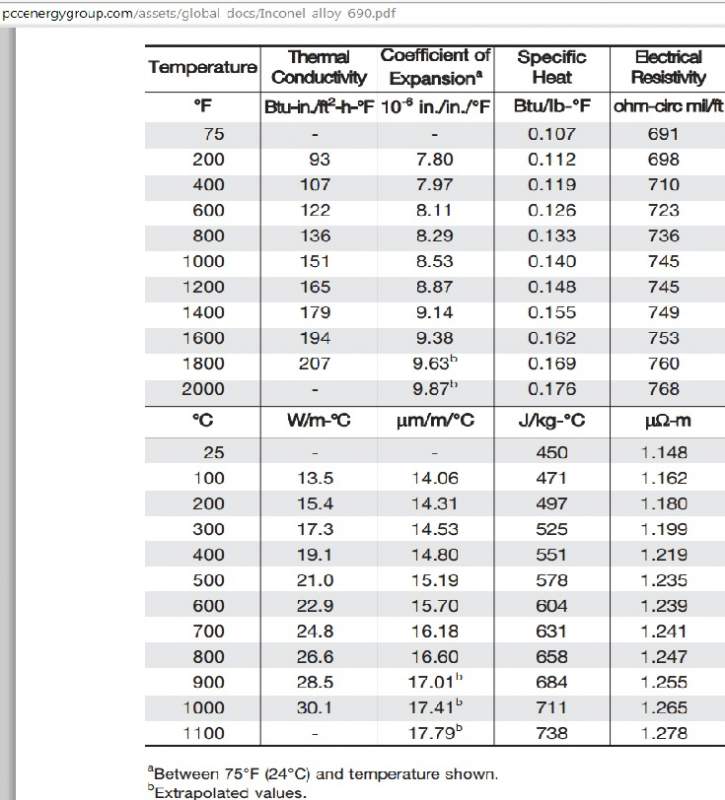 pccenergygroup.com/assets/global docs/Inconel alloy 690.pdf

| Temperature | Thermal Conductivity | Coefficient of Expansion$^a$ | Specific Heat | Electrical Resistivity |
|---|---|---|---|---|
| °F | Btu-in./ft$^2$-h-°F | $10^{-6}$ in./in./°F | Btu/lb-°F | ohm-circ mil/ft |
| 75 | - | - | 0.107 | 691 |
| 200 | 93 | 7.80 | 0.112 | 698 |
| 400 | 107 | 7.97 | 0.119 | 710 |
| 600 | 122 | 8.11 | 0.126 | 723 |
| 800 | 136 | 8.29 | 0.133 | 736 |
| 1000 | 151 | 8.53 | 0.140 | 745 |
| 1200 | 165 | 8.87 | 0.148 | 745 |
| 1400 | 179 | 9.14 | 0.155 | 749 |
| 1600 | 194 | 9.38 | 0.162 | 753 |
| 1800 | 207 | 9.63$^b$ | 0.169 | 760 |
| 2000 | - | 9.87$^b$ | 0.176 | 768 |
| °C | W/m-°C | µm/m/°C | J/kg-°C | µΩ-m |
| 25 | - | - | 450 | 1.148 |
| 100 | 13.5 | 14.06 | 471 | 1.162 |
| 200 | 15.4 | 14.31 | 497 | 1.180 |
| 300 | 17.3 | 14.53 | 525 | 1.199 |
| 400 | 19.1 | 14.80 | 551 | 1.219 |
| 500 | 21.0 | 15.19 | 578 | 1.235 |
| 600 | 22.9 | 15.70 | 604 | 1.239 |
| 700 | 24.8 | 16.18 | 631 | 1.241 |
| 800 | 26.6 | 16.60 | 658 | 1.247 |
| 900 | 28.5 | 17.01$^b$ | 684 | 1.255 |
| 1000 | 30.1 | 17.41$^b$ | 711 | 1.265 |
| 1100 | - | 17.79$^b$ | 738 | 1.278 |

$^a$Between 75°F (24°C) and temperature shown.
$^b$Extrapolated values.